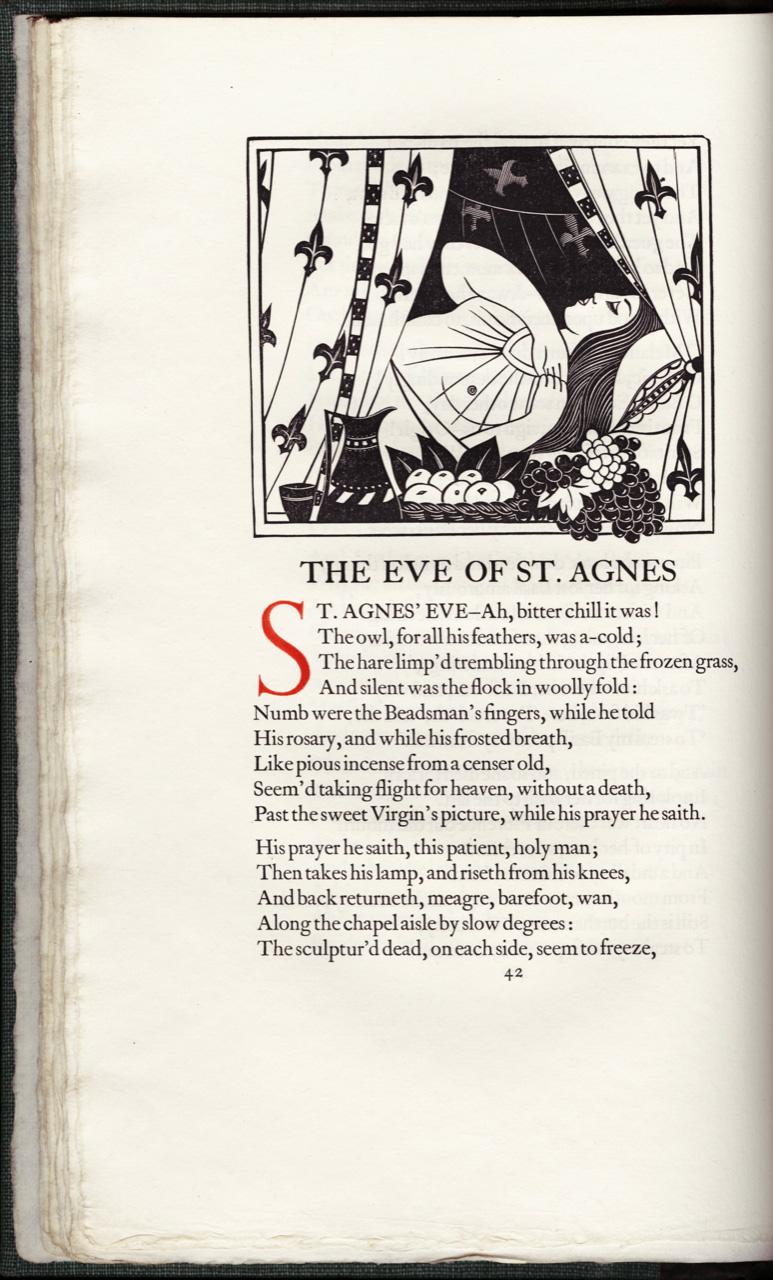 THE EVE OF ST. AGNES

ST. AGNES' EVE—Ah, bitter chill it was!
The owl, for all his feathers, was a-cold;
The hare limp'd trembling through the frozen grass,
And silent was the flock in woolly fold:
Numb were the Beadsman's fingers, while he told
His rosary, and while his frosted breath,
Like pious incense from a censer old,
Seem'd taking flight for heaven, without a death,
Past the sweet Virgin's picture, while his prayer he saith.

His prayer he saith, this patient, holy man;
Then takes his lamp, and riseth from his knees,
And back returneth, meagre, barefoot, wan,
Along the chapel aisle by slow degrees:
The sculptur'd dead, on each side, seem to freeze,

42